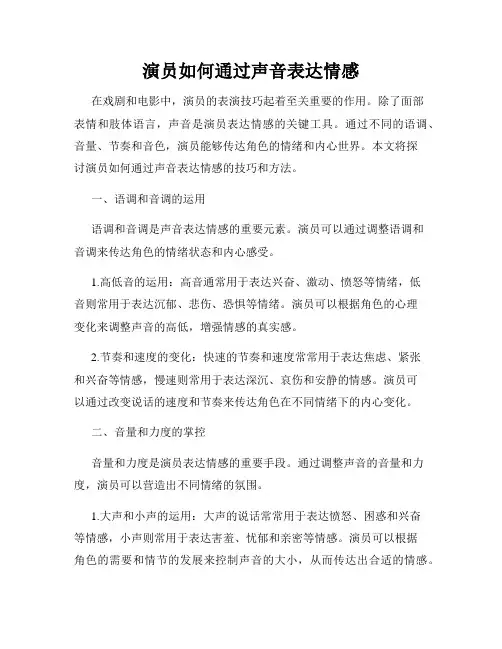 演员如何通过声音表达情感

在戏剧和电影中，演员的表演技巧起着至关重要的作用。除了面部表情和肢体语言，声音是演员表达情感的关键工具。通过不同的语调、音量、节奏和音色，演员能够传达角色的情绪和内心世界。本文将探讨演员如何通过声音表达情感的技巧和方法。

一、语调和音调的运用

语调和音调是声音表达情感的重要元素。演员可以通过调整语调和音调来传达角色的情绪状态和内心感受。

1.高低音的运用：高音通常用于表达兴奋、激动、愤怒等情绪，低音则常用于表达沉郁、悲伤、恐惧等情绪。演员可以根据角色的心理变化来调整声音的高低，增强情感的真实感。

2.节奏和速度的变化：快速的节奏和速度常常用于表达焦虑、紧张和兴奋等情感，慢速则常用于表达深沉、哀伤和安静的情感。演员可以通过改变说话的速度和节奏来传达角色在不同情绪下的内心变化。

二、音量和力度的掌控

音量和力度是演员表达情感的重要手段。通过调整声音的音量和力度，演员可以营造出不同情绪的氛围。

1.大声和小声的运用：大声的说话常常用于表达愤怒、困惑和兴奋等情感，小声则常用于表达害羞、忧郁和亲密等情感。演员可以根据角色的需要和情节的发展来控制声音的大小，从而传达出合适的情感。